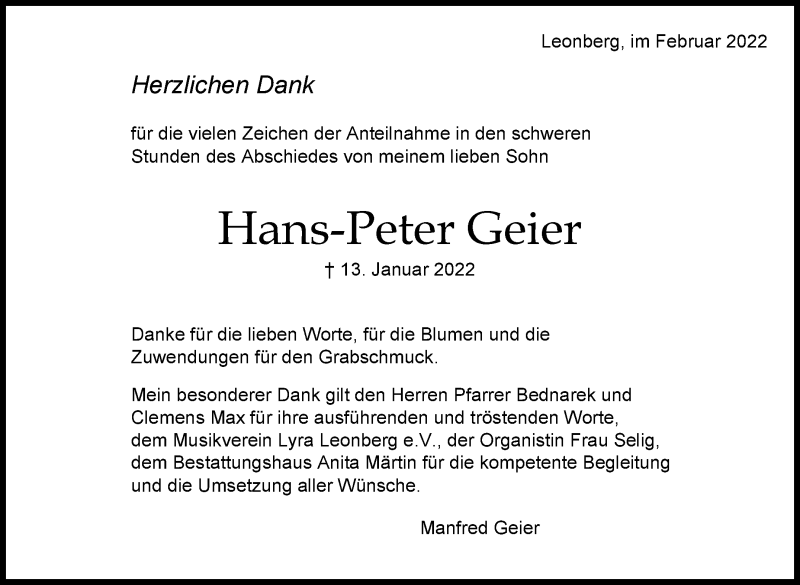 Leonberg, im Februar 2022

Herzlichen Dank

für die vielen Zeichen der Anteilnahme in den schweren Stunden des Abschiedes von meinem lieben Sohn

Hans-Peter Geier

† 13. Januar 2022

Danke für die lieben Worte, für die Blumen und die Zuwendungen für den Grabschmuck.

Mein besonderer Dank gilt den Herren Pfarrer Bednarek und Clemens Max für ihre ausführenden und tröstenden Worte, dem Musikverein Lyra Leonberg e.V., der Organistin Frau Selig, dem Bestattungshaus Anita Märtin für die kompetente Begleitung und die Umsetzung aller Wünsche.

Manfred Geier